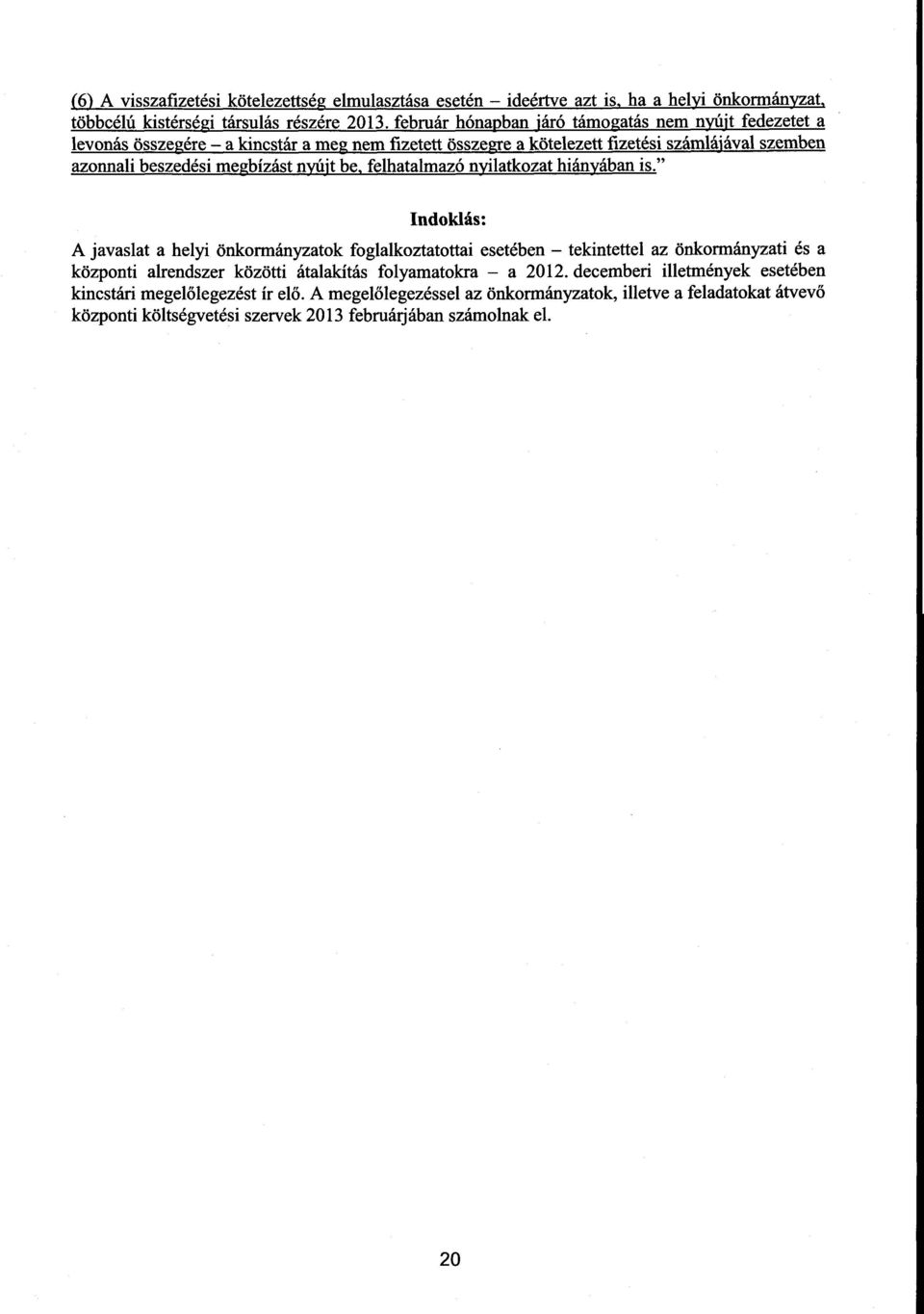 (6) A visszafizetési kötelezettség elmulasztása esetén – ideértve azt is, ha a helyi önkormányzat, többcélú kistérségi társulás részére 2013. február hónapban járó támogatás nem nyújt fedezetet a levonás összegére – a kincstár a meg nem fizetett összegre a kötelezett fizetési számlájával szemben azonnali beszedési megbízást nyújt be, felhatalmazó nyilatkozat hiányában is."

Indoklás:

A javaslat a helyi önkormányzatok foglalkoztatottai esetében – tekintettel az önkormányzati és a központi alrendszer közötti átalakítás folyamatokra – a 2012. decemberi illetmények esetében kincstári megelőlegezést ír elő. A megelőlegezéssel az önkormányzatok, illetve a feladatokat átvevő központi költségvetési szervek 2013 februárjában számolnak el.

20